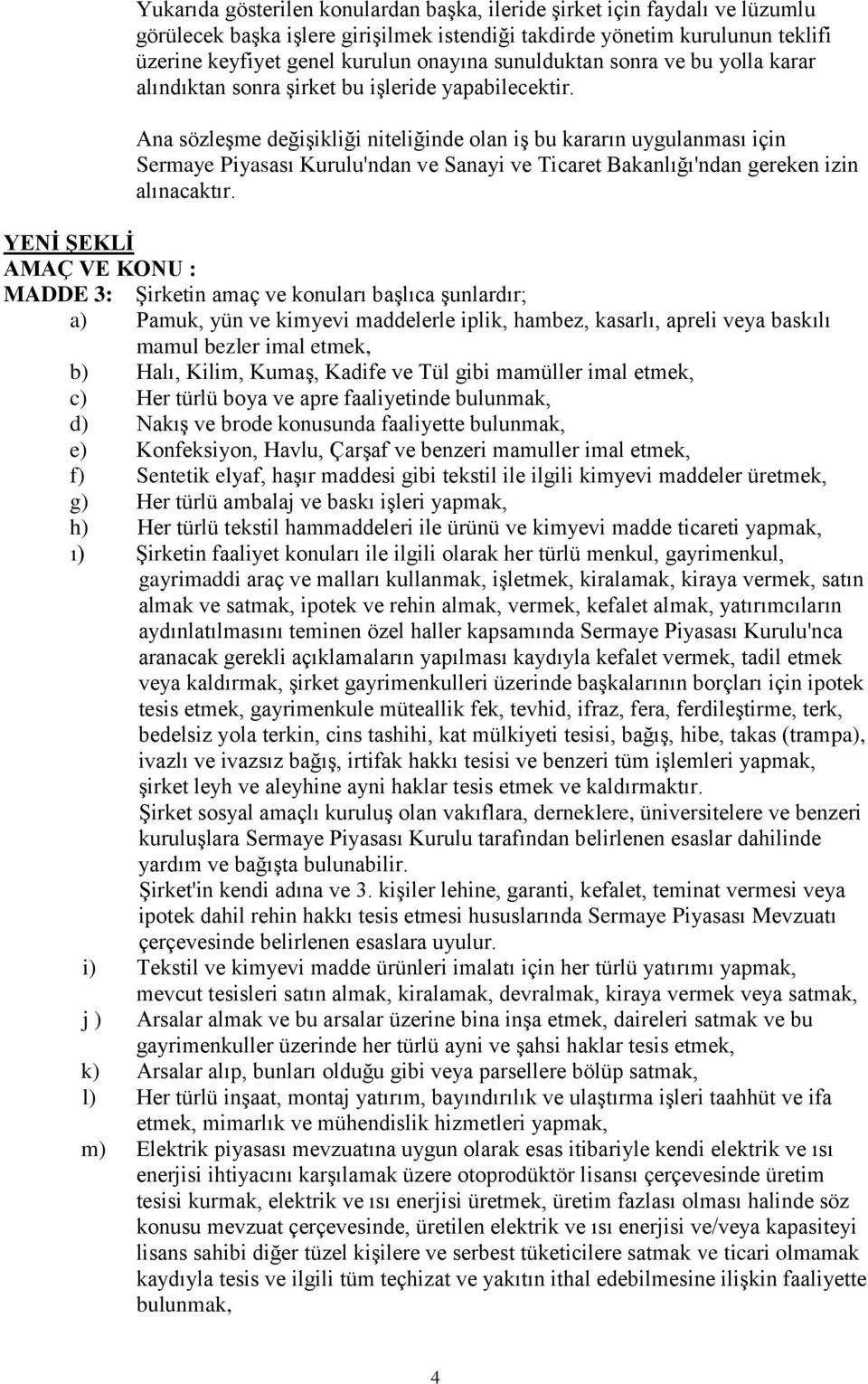 Yukarıda gösterilen konulardan başka, ileride şirket için faydalı ve lüzumlu görülecek başka işlere girişilmek istendiği takdirde yönetim kurulunun teklifi üzerine keyfiyet genel kurulun onayına sunulduktan sonra ve bu yolla karar alındıktan sonra şirket bu işleride yapabilecektir.

Ana sözleşme değişikliği niteliğinde olan iş bu kararın uygulanması için Sermaye Piyasası Kurulu'ndan ve Sanayi ve Ticaret Bakanlığı'ndan gereken izin alınacaktır.

YENİ ŞEKLİ
AMAÇ VE KONU :
MADDE 3: Şirketin amaç ve konuları başlıca şunlardır;
a) Pamuk, yün ve kimyevi maddelerle iplik, hambez, kasarlı, apreli veya baskılı mamul bezler imal etmek,
b) Halı, Kilim, Kumaş, Kadife ve Tül gibi mamüller imal etmek,
c) Her türlü boya ve apre faaliyetinde bulunmak,
d) Nakış ve brode konusunda faaliyette bulunmak,
e) Konfeksiyon, Havlu, Çarşaf ve benzeri mamuller imal etmek,
f) Sentetik elyaf, haşır maddesi gibi tekstil ile ilgili kimyevi maddeler üretmek,
g) Her türlü ambalaj ve baskı işleri yapmak,
h) Her türlü tekstil hammaddeleri ile ürünü ve kimyevi madde ticareti yapmak,
ı) Şirketin faaliyet konuları ile ilgili olarak her türlü menkul, gayrimenkul, gayrimaddi araç ve malları kullanmak, işletmek, kiralamak, kiraya vermek, satın almak ve satmak, ipotek ve rehin almak, vermek, kefalet almak, yatırımcıların aydınlatılmasını teminen özel haller kapsamında Sermaye Piyasası Kurulu'nca aranacak gerekli açıklamaların yapılması kaydıyla kefalet vermek, tadil etmek veya kaldırmak, şirket gayrimenkulleri üzerinde başkalarının borçları için ipotek tesis etmek, gayrimenkule müteallik fek, tevhid, ifraz, fera, ferdileştirme, terk, bedelsiz yola terkin, cins tashihi, kat mülkiyeti tesisi, bağış, hibe, takas (trampa), ivazlı ve ivazsız bağış, irtifak hakkı tesisi ve benzeri tüm işlemleri yapmak, şirket leyh ve aleyhine ayni haklar tesis etmek ve kaldırmaktır.
Şirket sosyal amaçlı kuruluş olan vakıflara, derneklere, üniversitelere ve benzeri kuruluşlara Sermaye Piyasası Kurulu tarafından belirlenen esaslar dahilinde yardım ve bağışta bulunabilir.
Şirket'in kendi adına ve 3. kişiler lehine, garanti, kefalet, teminat vermesi veya ipotek dahil rehin hakkı tesis etmesi hususlarında Sermaye Piyasası Mevzuatı çerçevesinde belirlenen esaslara uyulur.
i) Tekstil ve kimyevi madde ürünleri imalatı için her türlü yatırımı yapmak, mevcut tesisleri satın almak, kiralamak, devralmak, kiraya vermek veya satmak,
j ) Arsalar almak ve bu arsalar üzerine bina inşa etmek, daireleri satmak ve bu gayrimenkuller üzerinde her türlü ayni ve şahsi haklar tesis etmek,
k) Arsalar alıp, bunları olduğu gibi veya parsellere bölüp satmak,
l) Her türlü inşaat, montaj yatırım, bayındırılık ve ulaştırma işleri taahhüt ve ifa etmek, mimarlık ve mühendislik hizmetleri yapmak,
m) Elektrik piyasası mevzuatına uygun olarak esas itibariyle kendi elektrik ve ısı enerjisi ihtiyacını karşılamak üzere otoprodüktör lisansı çerçevesinde üretim tesisi kurmak, elektrik ve ısı enerjisi üretmek, üretim fazlası olması halinde söz konusu mevzuat çerçevesinde, üretilen elektrik ve ısı enerjisi ve/veya kapasiteyi lisans sahibi diğer tüzel kişilere ve serbest tüketicilere satmak ve ticari olmamak kaydıyla tesis ve ilgili tüm teçhizat ve yakıtın ithal edebilmesine ilişkin faaliyette bulunmak,

4